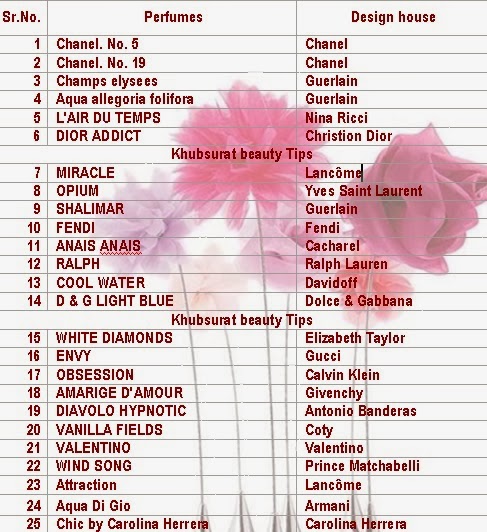 | Sr.No. | Perfumes | Design house |
|---|---|---|
| 1 | Chanel. No. 5 | Chanel |
| 2 | Chanel. No. 19 | Chanel |
| 3 | Champs elysees | Guerlain |
| 4 | Aqua allegoria folifora | Guerlain |
| 5 | L'AIR DU TEMPS | Nina Ricci |
| 6 | DIOR ADDICT | Christion Dior |
| | Khubsurat beauty Tips | |
| 7 | MIRACLE | Lancôme |
| 8 | OPIUM | Yves Saint Laurent |
| 9 | SHALIMAR | Guerlain |
| 10 | FENDI | Fendi |
| 11 | ANAIS ANAIS | Cacharel |
| 12 | RALPH | Ralph Lauren |
| 13 | COOL WATER | Davidoff |
| 14 | D & G LIGHT BLUE | Dolce & Gabbana |
| | Khubsurat beauty Tips | |
| 15 | WHITE DIAMONDS | Elizabeth Taylor |
| 16 | ENVY | Gucci |
| 17 | OBSESSION | Calvin Klein |
| 18 | AMARIGE D'AMOUR | Givenchy |
| 19 | DIAVOLO HYPNOTIC | Antonio Banderas |
| 20 | VANILLA FIELDS | Coty |
| 21 | VALENTINO | Valentino |
| 22 | WIND SONG | Prince Matchabelli |
| 23 | Attraction | Lancôme |
| 24 | Aqua Di Gio | Armani |
| 25 | Chic by Carolina Herrera | Carolina Herrera |